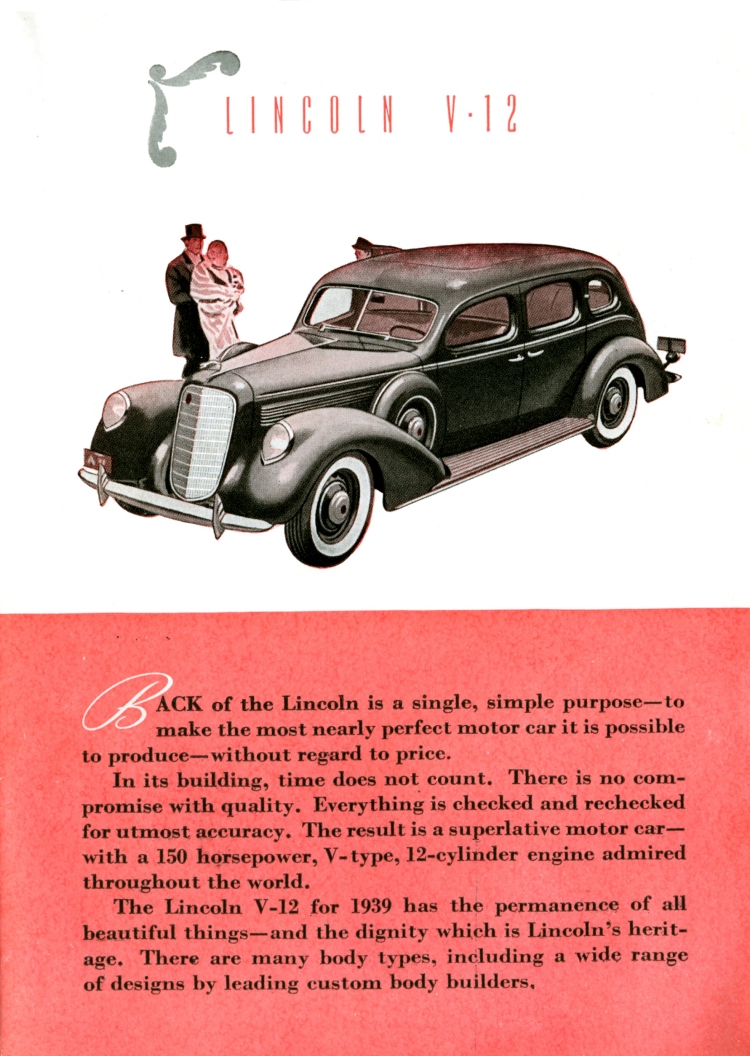 LINCOLN V·12

BACK of the Lincoln is a single, simple purpose—to make the most nearly perfect motor car it is possible to produce—without regard to price.

In its building, time does not count. There is no compromise with quality. Everything is checked and rechecked for utmost accuracy. The result is a superlative motor car—with a 150 horsepower, V-type, 12-cylinder engine admired throughout the world.

The Lincoln V-12 for 1939 has the permanence of all beautiful things—and the dignity which is Lincoln's heritage. There are many body types, including a wide range of designs by leading custom body builders.